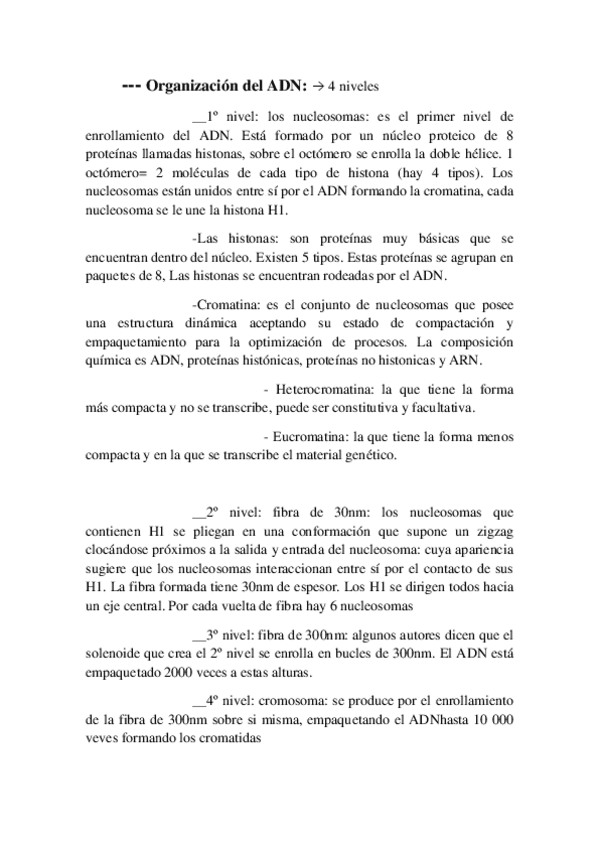 --- Organización del ADN: → 4 niveles

__1º nivel: los nucleosomas: es el primer nivel de enrollamiento del ADN. Está formado por un núcleo proteico de 8 proteínas llamadas histonas, sobre el octómero se enrolla la doble hélice. 1 octómero= 2 moléculas de cada tipo de histona (hay 4 tipos). Los nucleosomas están unidos entre sí por el ADN formando la cromatina, cada nucleosoma se le une la histona H1.

-Las histonas: son proteínas muy básicas que se encuentran dentro del núcleo. Existen 5 tipos. Estas proteínas se agrupan en paquetes de 8, Las histonas se encuentran rodeadas por el ADN.

-Cromatina: es el conjunto de nucleosomas que posee una estructura dinámica aceptando su estado de compactación y empaquetamiento para la optimización de procesos. La composición química es ADN, proteínas histónicas, proteínas no histonicas y ARN.

- Heterocromatina: la que tiene la forma más compacta y no se transcribe, puede ser constitutiva y facultativa.

- Eucromatina: la que tiene la forma menos compacta y en la que se transcribe el material genético.

__2º nivel: fibra de 30nm: los nucleosomas que contienen H1 se pliegan en una conformación que supone un zigzag clocándose próximos a la salida y entrada del nucleosoma: cuya apariencia sugiere que los nucleosomas interaccionan entre sí por el contacto de sus H1. La fibra formada tiene 30nm de espesor. Los H1 se dirigen todos hacia un eje central. Por cada vuelta de fibra hay 6 nucleosomas

__3º nivel: fibra de 300nm: algunos autores dicen que el solenoide que crea el 2º nivel se enrolla en bucles de 300nm. El ADN está empaquetado 2000 veces a estas alturas.

__4º nivel: cromosoma: se produce por el enrollamiento de la fibra de 300nm sobre si misma, empaquetando el ADNhasta 10 000 veves formando los cromatidas